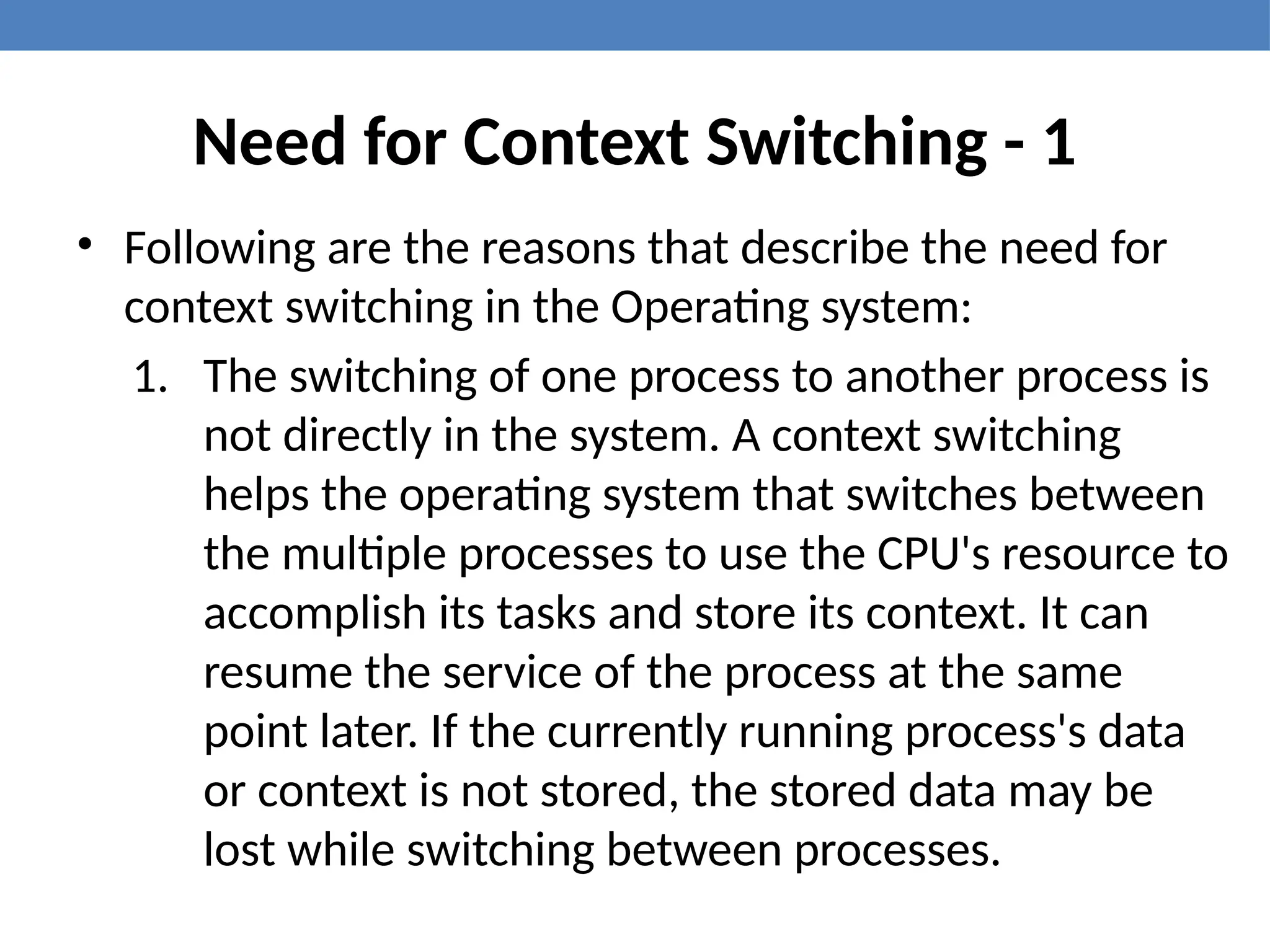 Need for Context Switching - 1

• Following are the reasons that describe the need for context switching in the Operating system:

1. The switching of one process to another process is not directly in the system. A context switching helps the operating system that switches between the multiple processes to use the CPU's resource to accomplish its tasks and store its context. It can resume the service of the process at the same point later. If the currently running process's data or context is not stored, the stored data may be lost while switching between processes.